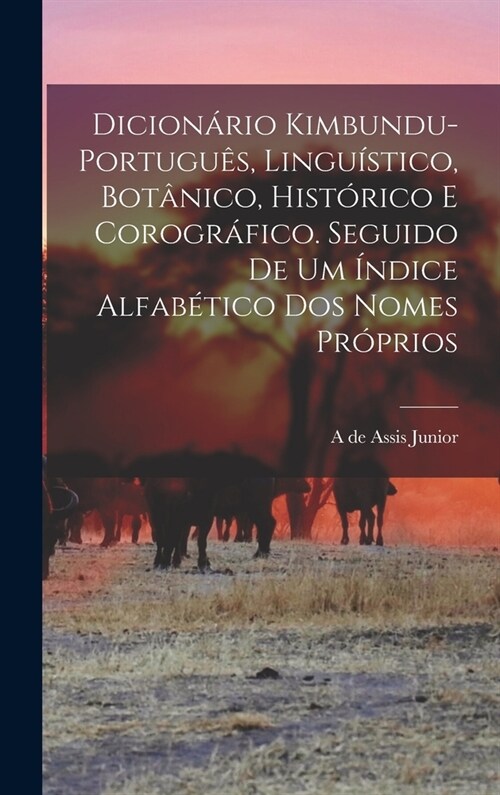 Dicionário Kimbundu-Português, Linguístico, Botânico, Histórico E Corográfico. Seguido De Um Índice Alfabético Dos Nomes Próprios

A de Assis Junior